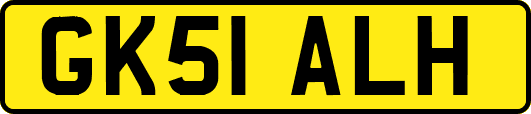 GK51 ALH